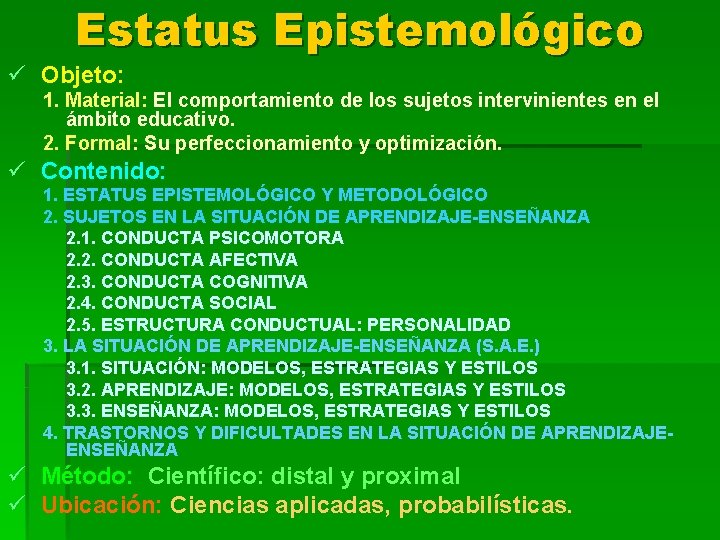 Estatus Epistemológico

✓ Objeto:

1. Material: El comportamiento de los sujetos intervinientes en el ámbito educativo.

2. Formal: Su perfeccionamiento y optimización.

✓ Contenido:

1. ESTATUS EPISTEMOLÓGICO Y METODOLÓGICO

2. SUJETOS EN LA SITUACIÓN DE APRENDIZAJE-ENSEÑANZA

2.1. CONDUCTA PSICOMOTORA

2.2. CONDUCTA AFECTIVA

2.3. CONDUCTA COGNITIVA

2.4. CONDUCTA SOCIAL

2.5. ESTRUCTURA CONDUCTUAL: PERSONALIDAD

3. LA SITUACIÓN DE APRENDIZAJE-ENSEÑANZA (S.A.E.)

3.1. SITUACIÓN: MODELOS, ESTRATEGIAS Y ESTILOS

3.2. APRENDIZAJE: MODELOS, ESTRATEGIAS Y ESTILOS

3.3. ENSEÑANZA: MODELOS, ESTRATEGIAS Y ESTILOS

4. TRASTORNOS Y DIFICULTADES EN LA SITUACIÓN DE APRENDIZAJE-ENSEÑANZA

✓ Método: Científico: distal y proximal

✓ Ubicación: Ciencias aplicadas, probabilísticas.